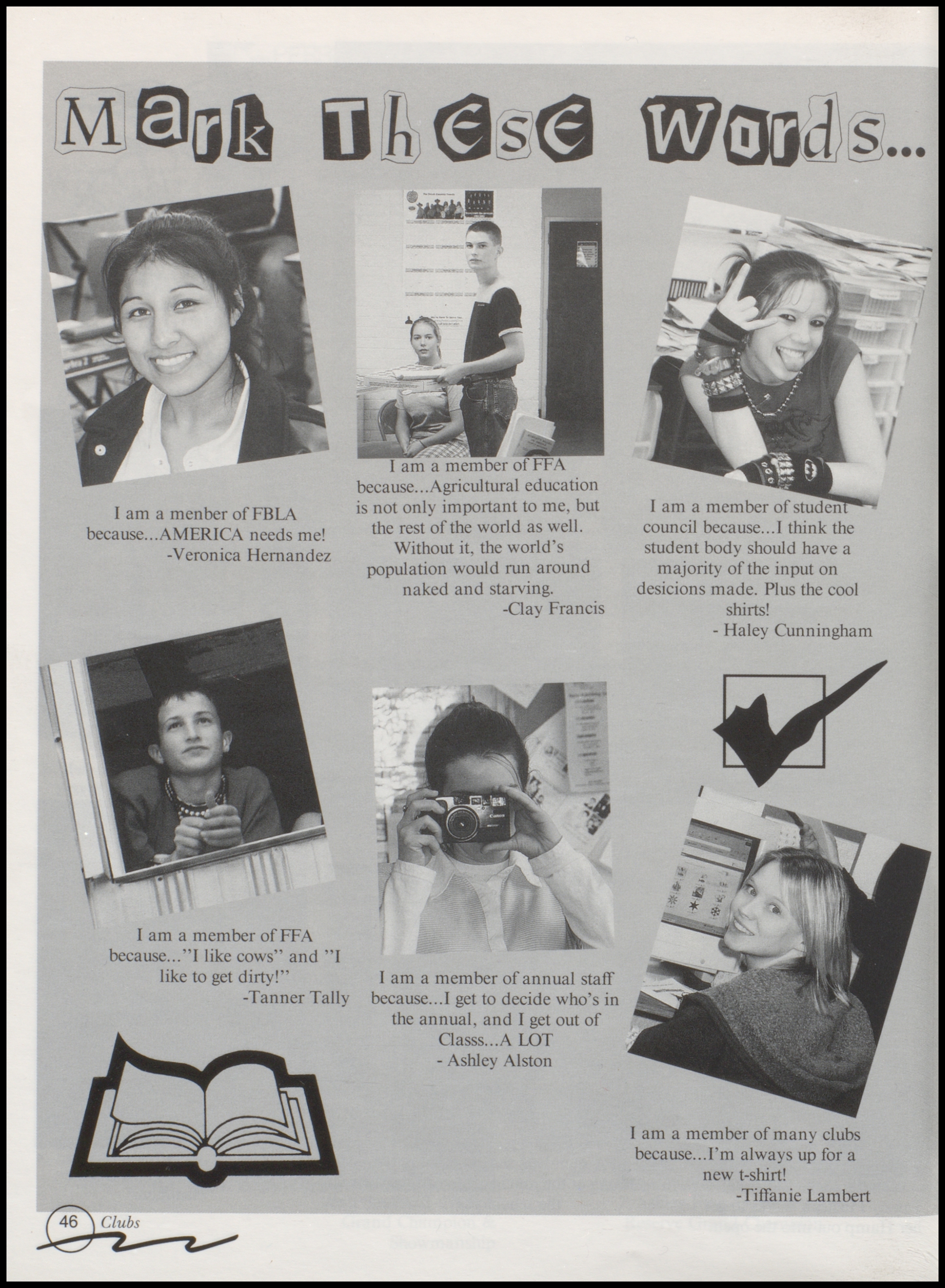 Mark These Words...

I am a menber of FBLA because...AMERICA needs me!
-Veronica Hernandez

I am a member of FFA because...Agricultural education is not only important to me, but the rest of the world as well. Without it, the world's population would run around naked and starving.
-Clay Francis

I am a member of student council because...I think the student body should have a majority of the input on desicions made. Plus the cool shirts!
- Haley Cunningham

I am a member of FFA because..."I like cows" and "I like to get dirty!"
-Tanner Tally

I am a member of annual staff because...I get to decide who's in the annual, and I get out of Classs...A LOT
- Ashley Alston

I am a member of many clubs because...I'm always up for a new t-shirt!
-Tiffanie Lambert

46 Clubs